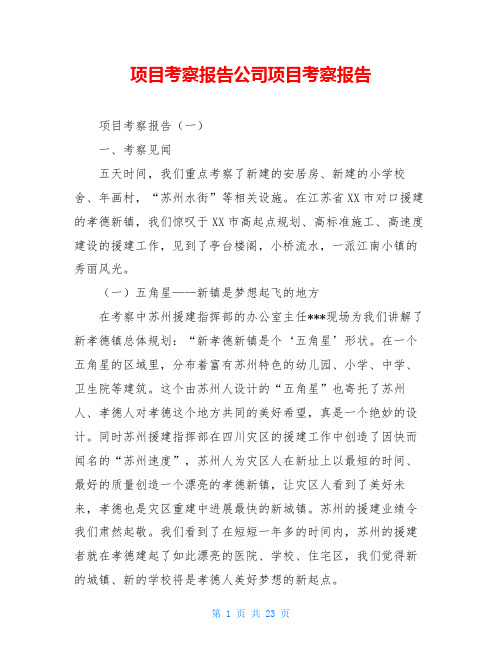 项目考察报告公司项目考察报告

项目考察报告（一）

一、考察见闻

五天时间，我们重点考察了新建的安居房、新建的小学校舍、年画村，“苏州水街”等相关设施。在江苏省XX市对口援建的孝德新镇，我们惊叹于XX市高起点规划、高标准施工、高速度建设的援建工作，见到了亭台楼阁，小桥流水，一派江南小镇的秀丽风光。

（一）五角星——新镇是梦想起飞的地方

在考察中苏州援建指挥部的办公室主任***现场为我们讲解了新孝德镇总体规划：“新孝德新镇是个‘五角星’形状。在一个五角星的区域里，分布着富有苏州特色的幼儿园、小学、中学、卫生院等建筑。这个由苏州人设计的“五角星”也寄托了苏州人、孝德人对孝德这个地方共同的美好希望，真是一个绝妙的设计。同时苏州援建指挥部在四川灾区的援建工作中创造了因快而闻名的“苏州速度”，苏州人为灾区人在新址上以最短的时间、最好的质量创造一个漂亮的孝德新镇，让灾区人看到了美好未来，孝德也是灾区重建中进展最快的新城镇。苏州的援建业绩令我们肃然起敬。我们看到了在短短一年多的时间内，苏州的援建者就在孝德建起了如此漂亮的医院、学校、住宅区，我们觉得新的城镇、新的学校将是孝德人美好梦想的新起点。

第 1 页 共 23 页